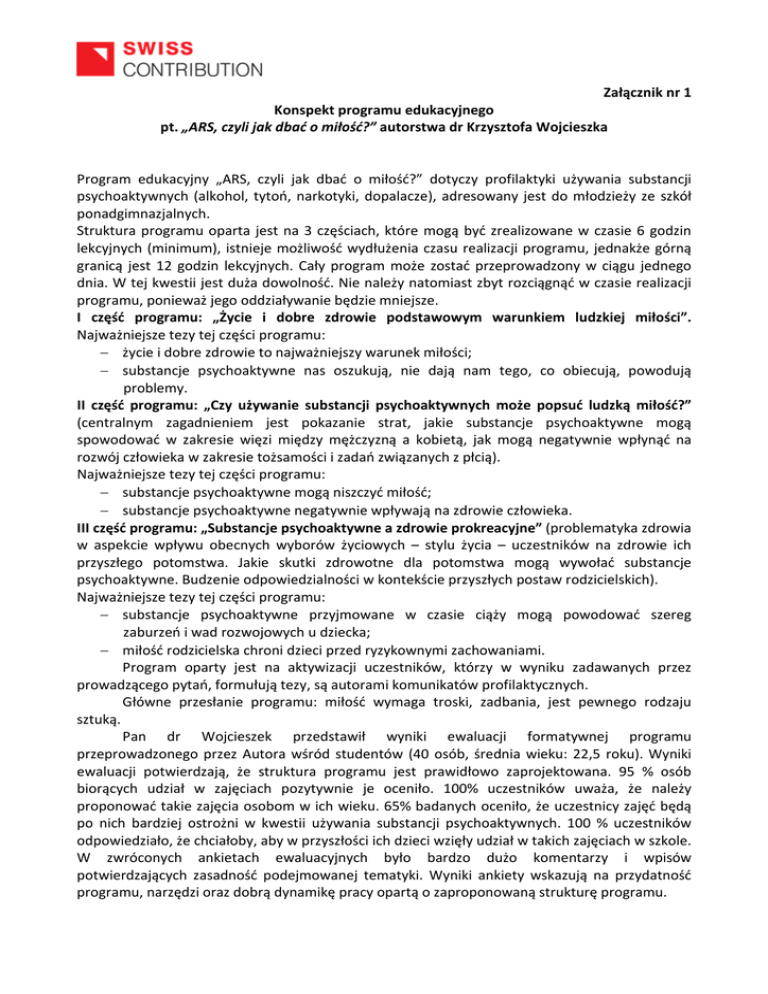 SWISS
CONTRIBUTION

Załącznik nr 1

Konspekt programu edukacyjnego
pt. „ARS, czyli jak dbać o miłość?” autorstwa dr Krzysztofa Wojcieszka

Program edukacyjny „ARS, czyli jak dbać o miłość?” dotyczy profilaktyki używania substancji psychoaktywnych (alkohol, tytoń, narkotyki, dopalacze), adresowany jest do młodzieży ze szkół ponadgimnazjalnych.
Struktura programu oparta jest na 3 częściach, które mogą być zrealizowane w czasie 6 godzin lekcyjnych (minimum), istnieje możliwość wydłużenia czasu realizacji programu, jednakże górną granicą jest 12 godzin lekcyjnych. Cały program może zostać przeprowadzony w ciągu jednego dnia. W tej kwestii jest duża dowolność. Nie należy natomiast zbyt rozciągnąć w czasie realizacji programu, ponieważ jego oddziaływanie będzie mniejsze.
I część programu: „Życie i dobre zdrowie podstawowym warunkiem ludzkiej miłości”.
Najważniejsze tezy tej części programu:
– życie i dobre zdrowie to najważniejszy warunek miłości;
– substancje psychoaktywne nas oszukują, nie dają nam tego, co obiecują, powodują problemy.
II część programu: „Czy używanie substancji psychoaktywnych może popsuć ludzką miłość?” (centralnym zagadnieniem jest pokazanie strat, jakie substancje psychoaktywne mogą spowodować w zakresie więzi między mężczyzną a kobietą, jak mogą negatywnie wpłynąć na rozwój człowieka w zakresie tożsamości i zadań związanych z płcią).
Najważniejsze tezy tej części programu:
– substancje psychoaktywne mogą niszczyć miłość;
– substancje psychoaktywne negatywnie wpływają na zdrowie człowieka.
III część programu: „Substancje psychoaktywne a zdrowie prokreacyjne” (problematyka zdrowia w aspekcie wpływu obecnych wyborów życiowych – stylu życia – uczestników na zdrowie ich przyszłego potomstwa. Jakie skutki zdrowotne dla potomstwa mogą wywołać substancje psychoaktywne. Budzenie odpowiedzialności w kontekście przyszłych postaw rodzicielskich).
Najważniejsze tezy tej części programu:
– substancje psychoaktywne przyjmowane w czasie ciąży mogą powodować szereg zaburzeń i wad rozwojowych u dziecka;
– miłość rodzicielska chroni dzieci przed ryzykownymi zachowaniami.
Program oparty jest na aktywizacji uczestników, którzy w wyniku zadawanych przez prowadzącego pytań, formułują tezy, są autorami komunikatów profilaktycznych.
Główne przesłanie programu: miłość wymaga troski, zadbania, jest pewnego rodzaju sztuką.
Pan dr Wojcieszek przedstawił wyniki ewaluacji formatywnej programu przeprowadzonego przez Autora wśród studentów (40 osób, średnia wieku: 22,5 roku). Wyniki ewaluacji potwierdzają, że struktura programu jest prawidłowo zaprojektowana. 95 % osób biorących udział w zajęciach pozytywnie je oceniło. 100% uczestników uważa, że należy proponować takie zajęcia osobom w ich wieku. 65% badanych oceniło, że uczestnicy zajęć będą po nich bardziej ostrożni w kwestii używania substancji psychoaktywnych. 100 % uczestników odpowiedziało, że chciałoby, aby w przyszłości ich dzieci wzięły udział w takich zajęciach w szkole. W zwróconych ankietach ewaluacyjnych było bardzo dużo komentarzy i wpisów potwierdzających zasadność podejmowanej tematyki. Wyniki ankiety wskazują na przydatność programu, narzędzi oraz dobrą dynamikę pracy opartą o zaproponowaną strukturę programu.